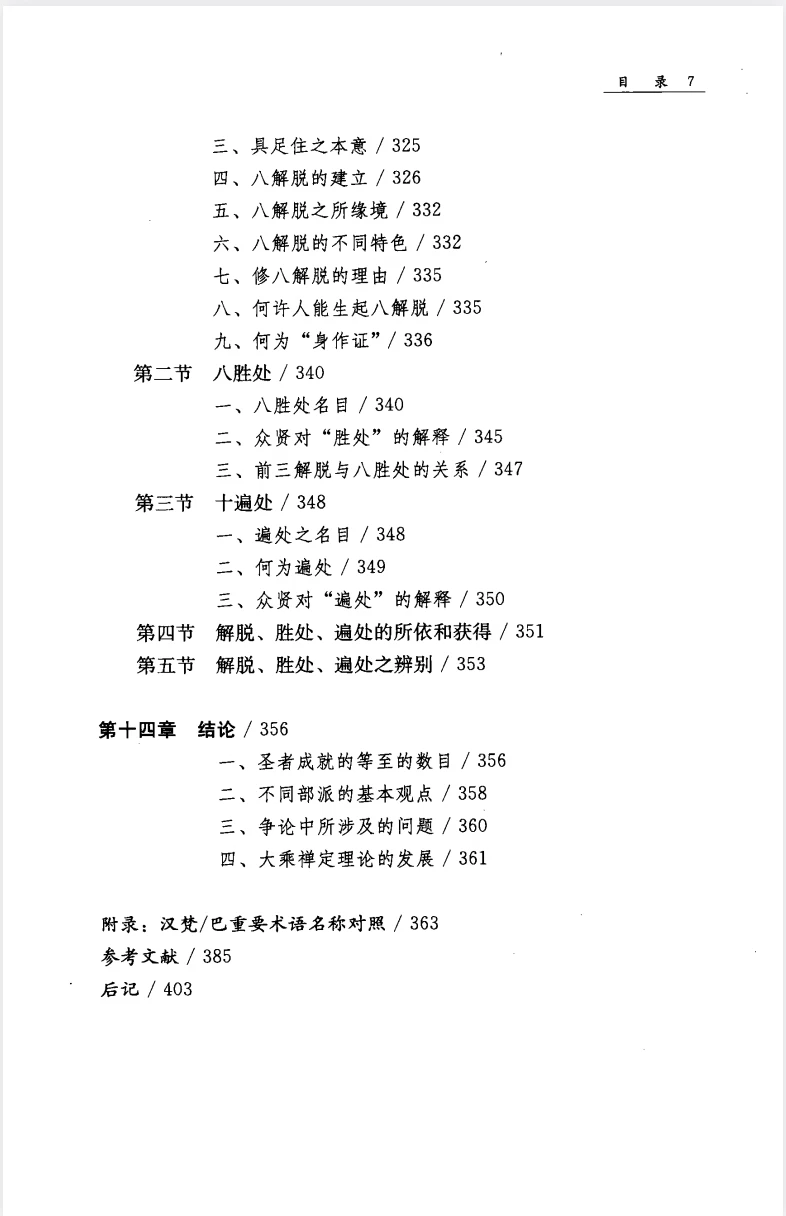 目 录 7

三、具足住之本意 / 325
四、八解脱的建立 / 326
五、八解脱之所缘境 / 332
六、八解脱的不同特色 / 332
七、修八解脱的理由 / 335
八、何许人能生起八解脱 / 335
九、何为“身作证” / 336
第二节 八胜处 / 340
一、八胜处名目 / 340
二、众贤对“胜处”的解释 / 345
三、前三解脱与八胜处的关系 / 347
第三节 十遍处 / 348
一、遍处之名目 / 348
二、何为遍处 / 349
三、众贤对“遍处”的解释 / 350
第四节 解脱、胜处、遍处的所依和获得 / 351
第五节 解脱、胜处、遍处之辨别 / 353

第十四章 结论 / 356
一、圣者成就的等至的数目 / 356
二、不同部派的基本观点 / 358
三、争论中所涉及的问题 / 360
四、大乘禅定理论的发展 / 361

附录：汉梵/巴重要术语名称对照 / 363
参考文献 / 385
后记 / 403